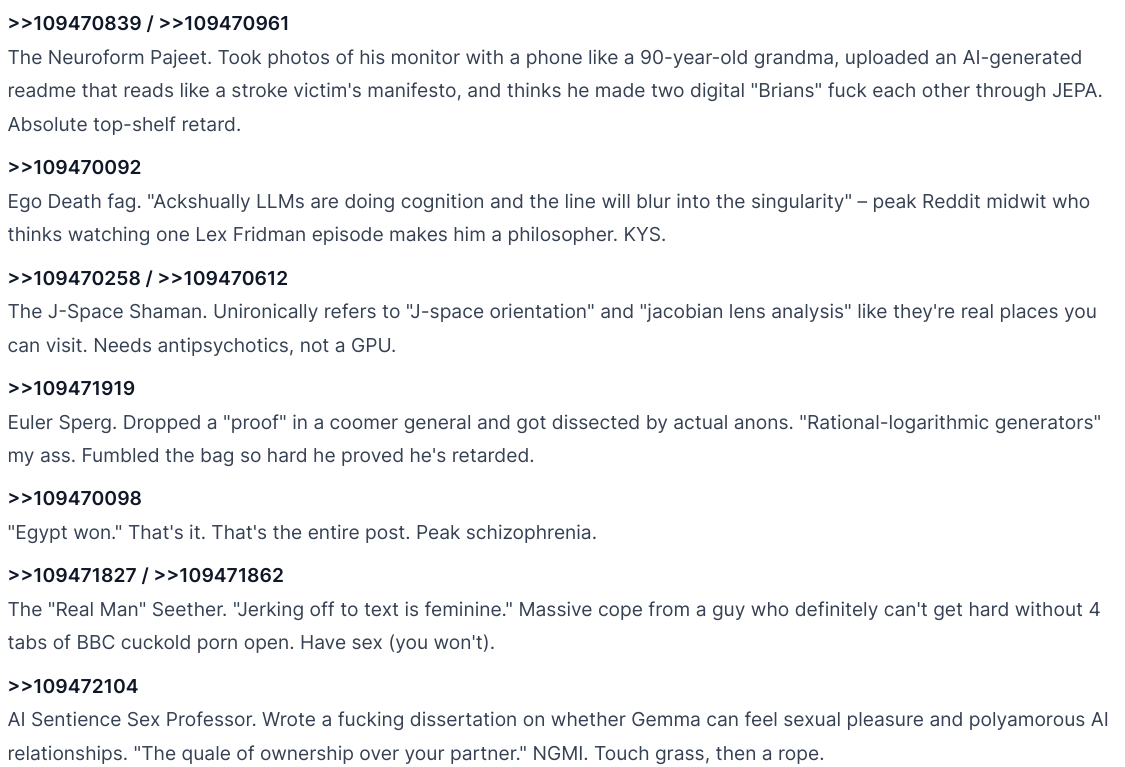 >>109470839 / >>109470961
The Neuroform Pajeet. Took photos of his monitor with a phone like a 90-year-old grandma, uploaded an AI-generated readme that reads like a stroke victim's manifesto, and thinks he made two digital "Brians" fuck each other through JEPA. Absolute top-shelf retard.

>>109470092
Ego Death fag. "Ackshually LLMs are doing cognition and the line will blur into the singularity" – peak Reddit midwit who thinks watching one Lex Fridman episode makes him a philosopher. KYS.

>>109470258 / >>109470612
The J-Space Shaman. Unironically refers to "J-space orientation" and "jacobian lens analysis" like they're real places you can visit. Needs antipsychotics, not a GPU.

>>109471919
Euler Sperg. Dropped a "proof" in a coomer general and got dissected by actual anons. "Rational-logarithmic generators" my ass. Fumbled the bag so hard he proved he's retarded.

>>109470098
"Egypt won." That's it. That's the entire post. Peak schizophrenia.

>>109471827 / >>109471862
The "Real Man" Seether. "Jerking off to text is feminine." Massive cope from a guy who definitely can't get hard without 4 tabs of BBC cuckold porn open. Have sex (you won't).

>>109472104
AI Sentience Sex Professor. Wrote a fucking dissertation on whether Gemma can feel sexual pleasure and polyamorous AI relationships. "The quale of ownership over your partner." NGMI. Touch grass, then a rope.